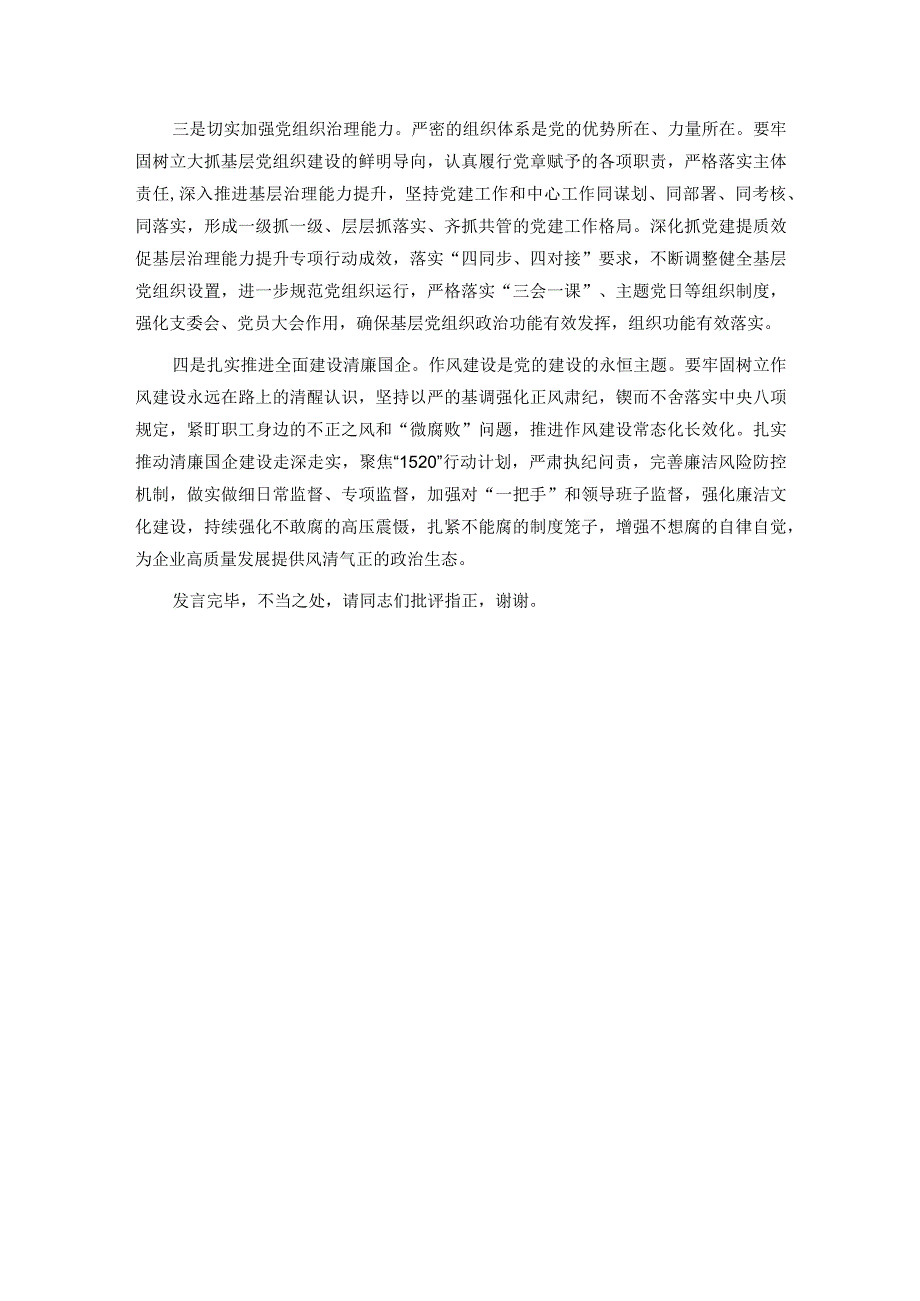 三是切实加强党组织治理能力。严密的组织体系是党的优势所在、力量所在。要牢固树立大抓基层党组织建设的鲜明导向，认真履行党章赋予的各项职责，严格落实主体责任,深入推进基层治理能力提升，坚持党建工作和中心工作同谋划、同部署、同考核、同落实，形成一级抓一级、层层抓落实、齐抓共管的党建工作格局。深化抓党建提质效促基层治理能力提升专项行动成效，落实“四同步、四对接”要求，不断调整健全基层党组织设置，进一步规范党组织运行，严格落实“三会一课”、主题党日等组织制度，强化支委会、党员大会作用，确保基层党组织政治功能有效发挥，组织功能有效落实。

四是扎实推进全面建设清廉国企。作风建设是党的建设的永恒主题。要牢固树立作风建设永远在路上的清醒认识，坚持以严的基调强化正风肃纪，锲而不舍落实中央八项规定，紧盯职工身边的不正之风和“微腐败”问题，推进作风建设常态化长效化。扎实推动清廉国企建设走深走实，聚焦“1520”行动计划，严肃执纪问责，完善廉洁风险防控机制，做实做细日常监督、专项监督，加强对“一把手”和领导班子监督，强化廉洁文化建设，持续强化不敢腐的高压震慑，扎紧不能腐的制度笼子，增强不想腐的自律自觉，为企业高质量发展提供风清气正的政治生态。

发言完毕，不当之处，请同志们批评指正，谢谢。